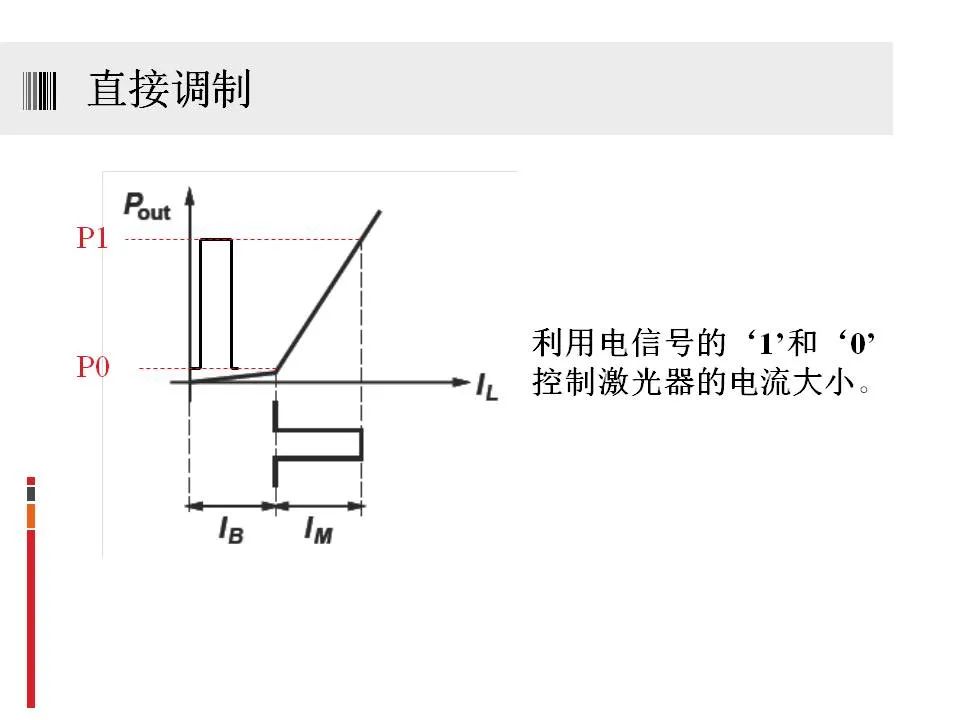 直接调制

$P_{out}$

P1

P0

$I_L$

$I_B$

$I_M$

利用电信号的‘1’和‘0’控制激光器的电流大小。